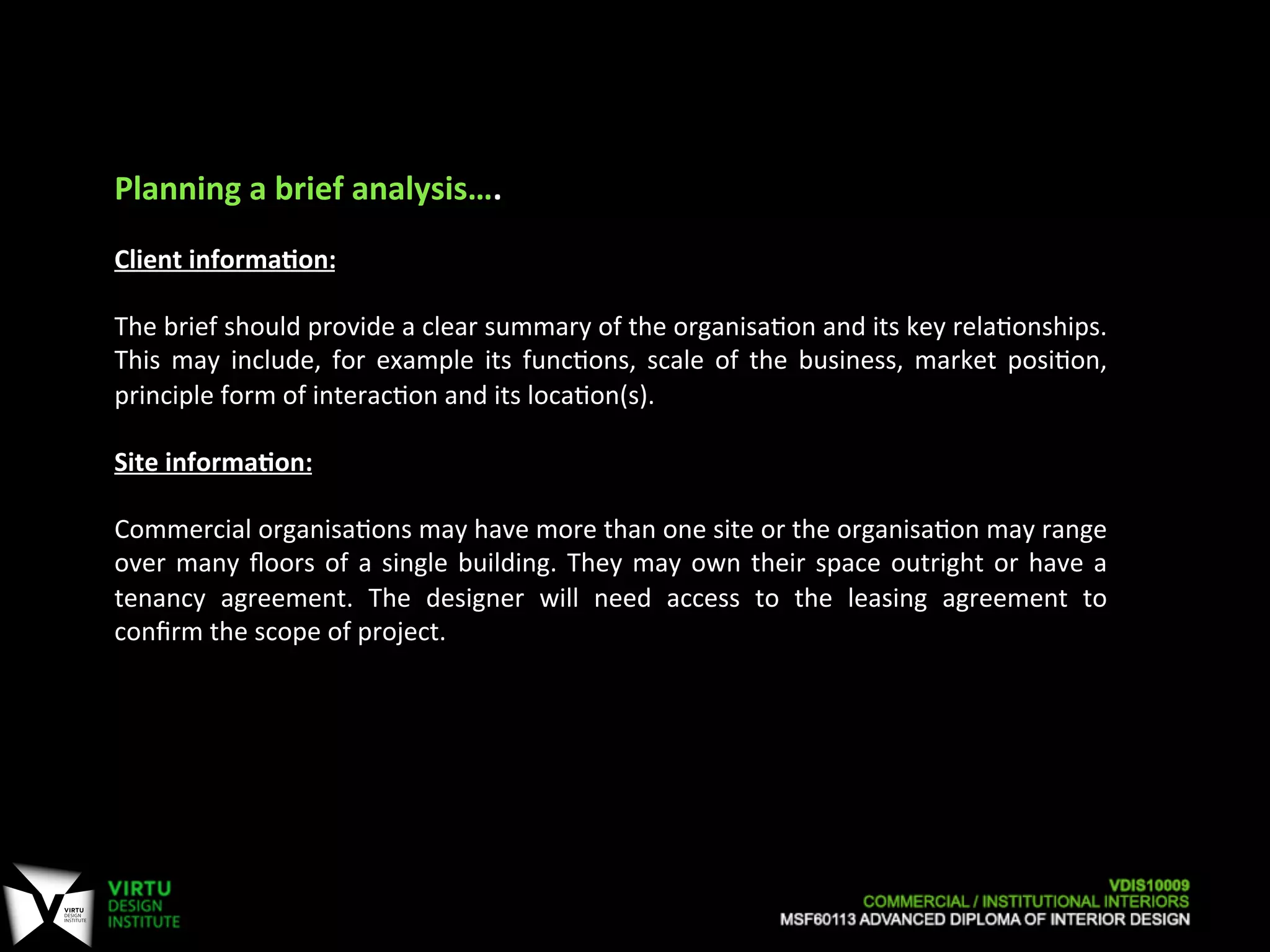 Planning a brief analysis….

Client information:

The brief should provide a clear summary of the organisation and its key relationships. This may include, for example its functions, scale of the business, market position, principle form of interaction and its location(s).

Site information:

Commercial organisations may have more than one site or the organisation may range over many floors of a single building. They may own their space outright or have a tenancy agreement. The designer will need access to the leasing agreement to confirm the scope of project.

VIRTU DESIGN INSTITUTE

VIRTU DESIGN INSTITUTE

VDIS10009
COMMERCIAL / INSTITUTIONAL INTERIORS
MSF60113 ADVANCED DIPLOMA OF INTERIOR DESIGN